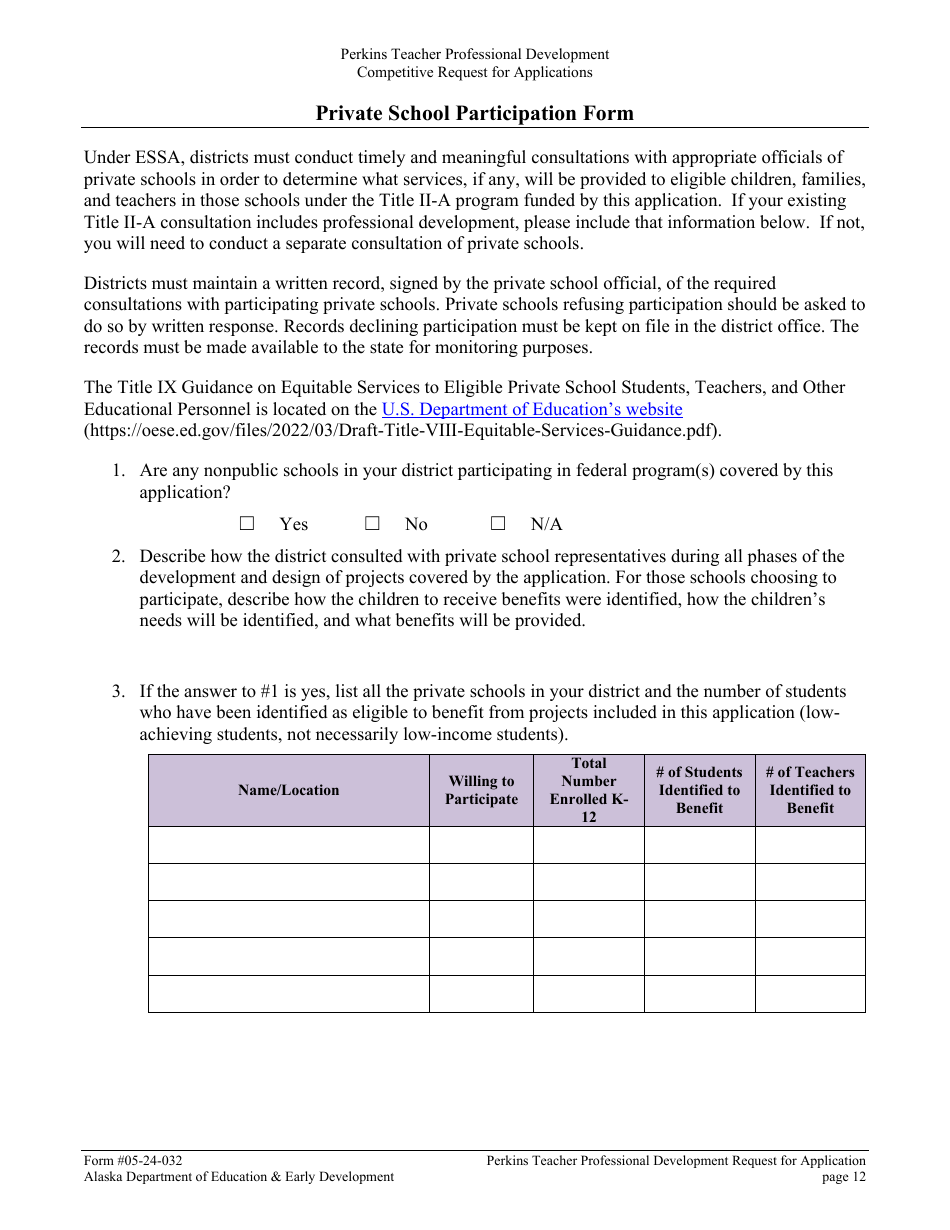 Perkins Teacher Professional Development
Competitive Request for Applications

Private School Participation Form

Under ESSA, districts must conduct timely and meaningful consultations with appropriate officials of private schools in order to determine what services, if any, will be provided to eligible children, families, and teachers in those schools under the Title II-A program funded by this application. If your existing Title II-A consultation includes professional development, please include that information below. If not, you will need to conduct a separate consultation of private schools.

Districts must maintain a written record, signed by the private school official, of the required consultations with participating private schools. Private schools refusing participation should be asked to do so by written response. Records declining participation must be kept on file in the district office. The records must be made available to the state for monitoring purposes.

The Title IX Guidance on Equitable Services to Eligible Private School Students, Teachers, and Other Educational Personnel is located on the U.S. Department of Education's website (https://oese.ed.gov/files/2022/03/Draft-Title-VIII-Equitable-Services-Guidance.pdf).

1. Are any nonpublic schools in your district participating in federal program(s) covered by this application?

☐ Yes ☐ No ☐ N/A

2. Describe how the district consulted with private school representatives during all phases of the development and design of projects covered by the application. For those schools choosing to participate, describe how the children to receive benefits were identified, how the children's needs will be identified, and what benefits will be provided.

3. If the answer to #1 is yes, list all the private schools in your district and the number of students who have been identified as eligible to benefit from projects included in this application (low-achieving students, not necessarily low-income students).

| Name/Location | Willing to Participate | Total Number Enrolled K-12 | # of Students Identified to Benefit | # of Teachers Identified to Benefit |
|---|---|---|---|---|
| | | | | |
| | | | | |
| | | | | |
| | | | | |
| | | | | |

Form #05-24-032
Alaska Department of Education & Early Development
Perkins Teacher Professional Development Request for Application
page 12